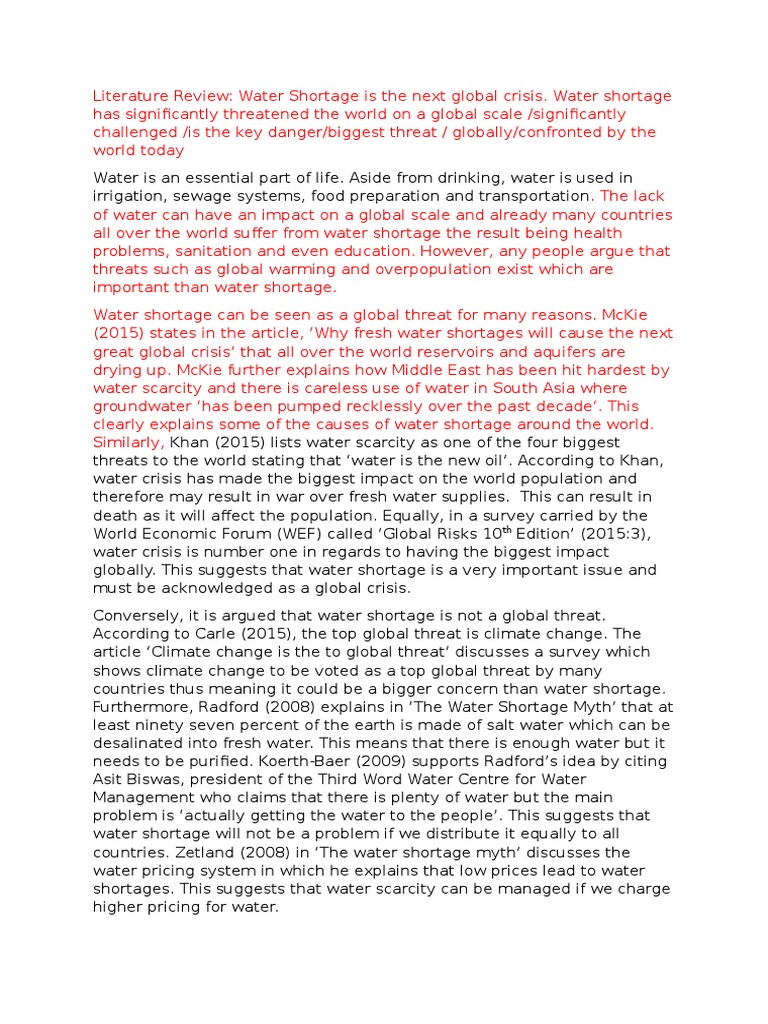 Literature Review: Water Shortage is the next global crisis. Water shortage has significantly threatened the world on a global scale /significantly challenged /is the key danger/biggest threat / globally/confronted by the world today

Water is an essential part of life. Aside from drinking, water is used in irrigation, sewage systems, food preparation and transportation. The lack of water can have an impact on a global scale and already many countries all over the world suffer from water shortage the result being health problems, sanitation and even education. However, any people argue that threats such as global warming and overpopulation exist which are important than water shortage.

Water shortage can be seen as a global threat for many reasons. McKie (2015) states in the article, 'Why fresh water shortages will cause the next great global crisis' that all over the world reservoirs and aquifers are drying up. McKie further explains how Middle East has been hit hardest by water scarcity and there is careless use of water in South Asia where groundwater 'has been pumped recklessly over the past decade'. This clearly explains some of the causes of water shortage around the world. Similarly, Khan (2015) lists water scarcity as one of the four biggest threats to the world stating that 'water is the new oil'. According to Khan, water crisis has made the biggest impact on the world population and therefore may result in war over fresh water supplies. This can result in death as it will affect the population. Equally, in a survey carried by the World Economic Forum (WEF) called 'Global Risks 10$^{th}$ Edition' (2015:3), water crisis is number one in regards to having the biggest impact globally. This suggests that water shortage is a very important issue and must be acknowledged as a global crisis.

Conversely, it is argued that water shortage is not a global threat. According to Carle (2015), the top global threat is climate change. The article 'Climate change is the to global threat' discusses a survey which shows climate change to be voted as a top global threat by many countries thus meaning it could be a bigger concern than water shortage. Furthermore, Radford (2008) explains in 'The Water Shortage Myth' that at least ninety seven percent of the earth is made of salt water which can be desalinated into fresh water. This means that there is enough water but it needs to be purified. Koerth-Baer (2009) supports Radford's idea by citing Asit Biswas, president of the Third Word Water Centre for Water Management who claims that there is plenty of water but the main problem is 'actually getting the water to the people'. This suggests that water shortage will not be a problem if we distribute it equally to all countries. Zetland (2008) in 'The water shortage myth' discusses the water pricing system in which he explains that low prices lead to water shortages. This suggests that water scarcity can be managed if we charge higher pricing for water.